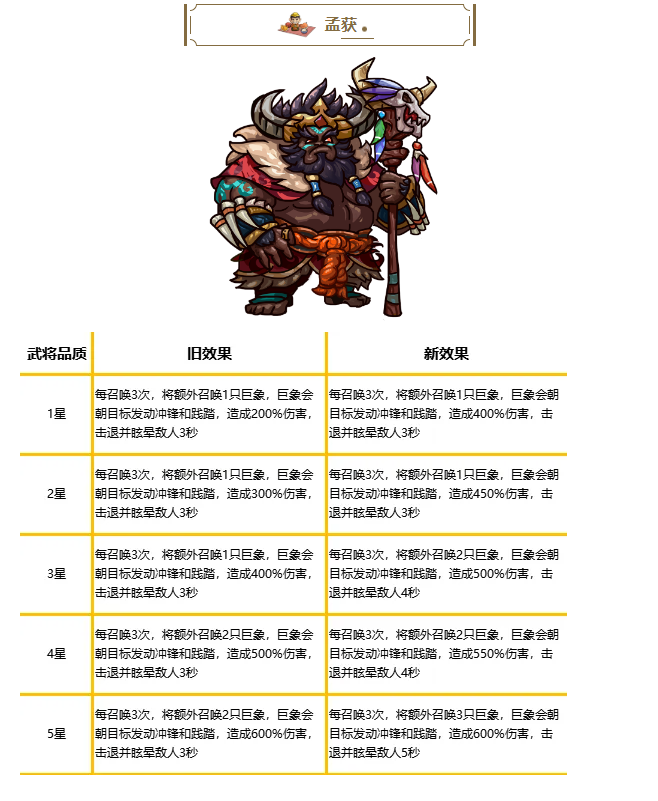 孟获

| 武将品质 | 旧效果 | 新效果 |
|---|---|---|
| 1星 | 每召唤3次，将额外召唤1只巨象，巨象会朝目标发动冲锋和践踏，造成200%伤害，击退并眩晕敌人3秒 | 每召唤3次，将额外召唤1只巨象，巨象会朝目标发动冲锋和践踏，造成400%伤害，击退并眩晕敌人3秒 |
| 2星 | 每召唤3次，将额外召唤1只巨象，巨象会朝目标发动冲锋和践踏，造成300%伤害，击退并眩晕敌人3秒 | 每召唤3次，将额外召唤1只巨象，巨象会朝目标发动冲锋和践踏，造成450%伤害，击退并眩晕敌人3秒 |
| 3星 | 每召唤3次，将额外召唤1只巨象，巨象会朝目标发动冲锋和践踏，造成400%伤害，击退并眩晕敌人3秒 | 每召唤3次，将额外召唤2只巨象，巨象会朝目标发动冲锋和践踏，造成500%伤害，击退并眩晕敌人4秒 |
| 4星 | 每召唤3次，将额外召唤2只巨象，巨象会朝目标发动冲锋和践踏，造成500%伤害，击退并眩晕敌人3秒 | 每召唤3次，将额外召唤2只巨象，巨象会朝目标发动冲锋和践踏，造成550%伤害，击退并眩晕敌人4秒 |
| 5星 | 每召唤3次，将额外召唤2只巨象，巨象会朝目标发动冲锋和践踏，造成600%伤害，击退并眩晕敌人3秒 | 每召唤3次，将额外召唤3只巨象，巨象会朝目标发动冲锋和践踏，造成600%伤害，击退并眩晕敌人5秒 |